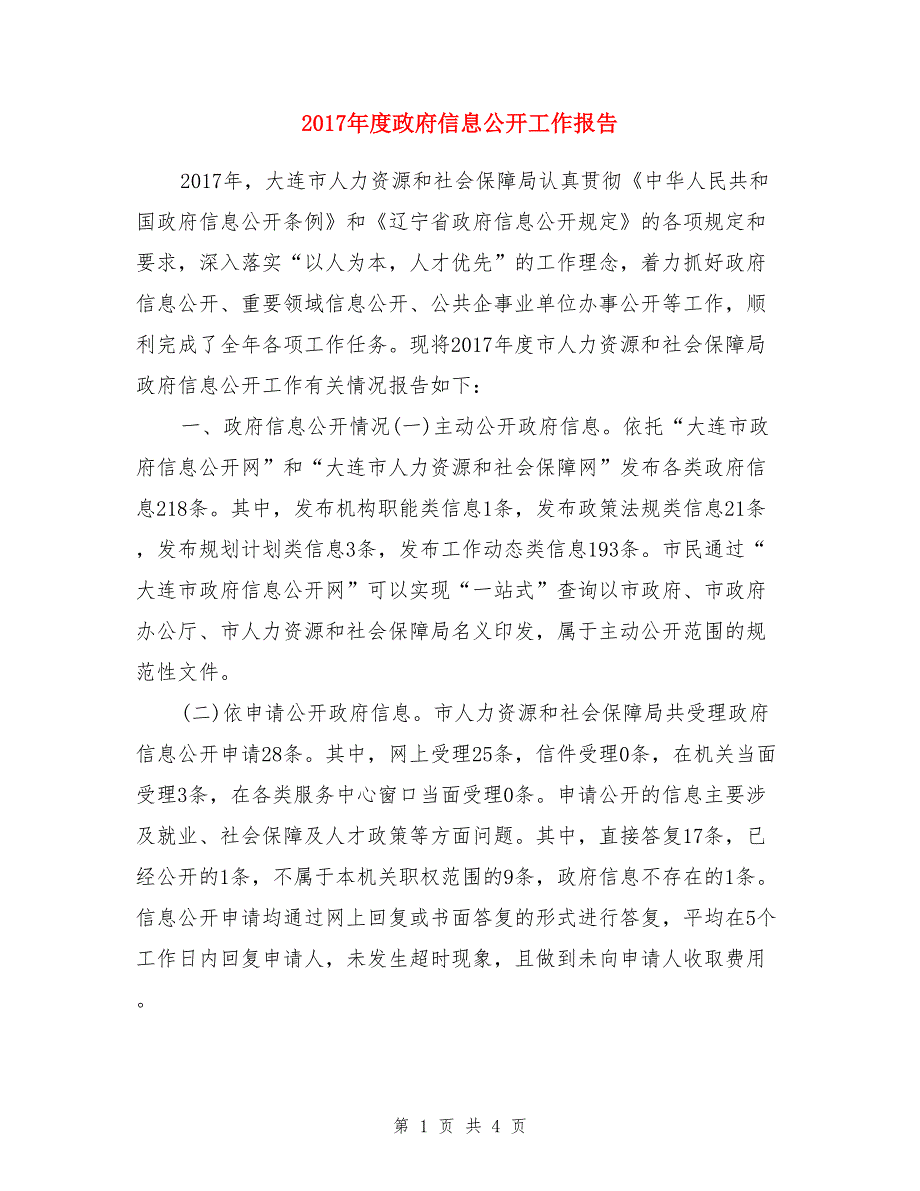 2017年度政府信息公开工作报告

2017年，大连市人力资源和社会保障局认真贯彻《中华人民共和国政府信息公开条例》和《辽宁省政府信息公开规定》的各项规定和要求，深入落实“以人为本，人才优先”的工作理念，着力抓好政府信息公开、重要领域信息公开、公共企事业单位办事公开等工作，顺利完成了全年各项工作任务。现将2017年度市人力资源和社会保障局政府信息公开工作有关情况报告如下：

一、政府信息公开情况(一)主动公开政府信息。依托“大连市政府信息公开网”和“大连市人力资源和社会保障网”发布各类政府信息218条。其中，发布机构职能类信息1条，发布政策法规类信息21条，发布规划计划类信息3条，发布工作动态类信息193条。市民通过“大连市政府信息公开网”可以实现“一站式”查询以市政府、市政府办公厅、市人力资源和社会保障局名义印发，属于主动公开范围的规范性文件。

(二)依申请公开政府信息。市人力资源和社会保障局共受理政府信息公开申请28条。其中，网上受理25条，信件受理0条，在机关当面受理3条，在各类服务中心窗口当面受理0条。申请公开的信息主要涉及就业、社会保障及人才政策等方面问题。其中，直接答复17条，已经公开的1条，不属于本机关职权范围的9条，政府信息不存在的1条。信息公开申请均通过网上回复或书面答复的形式进行答复，平均在5个工作日内回复申请人，未发生超时现象，且做到未向申请人收取费用。

第 1 页 共 4 页